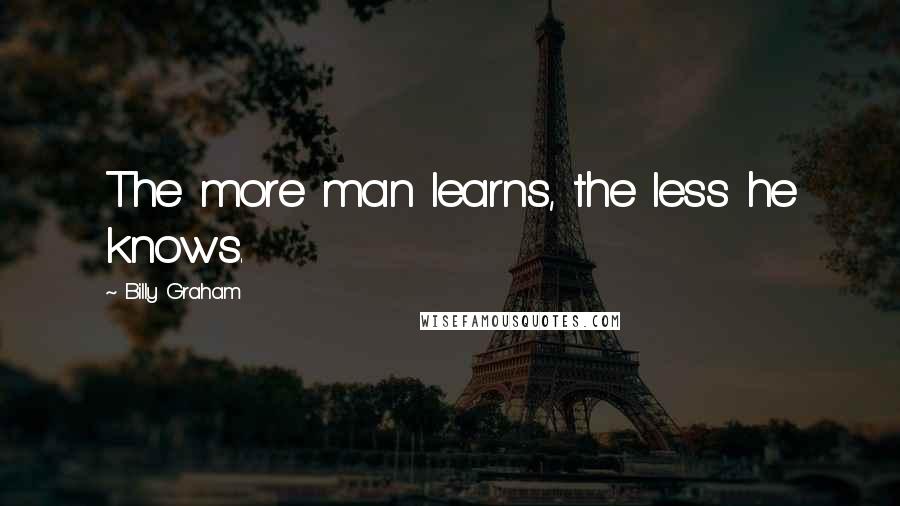 The more man learns, the less he knows.

~ Billy Graham

WISEFAMOUSQUOTES.COM